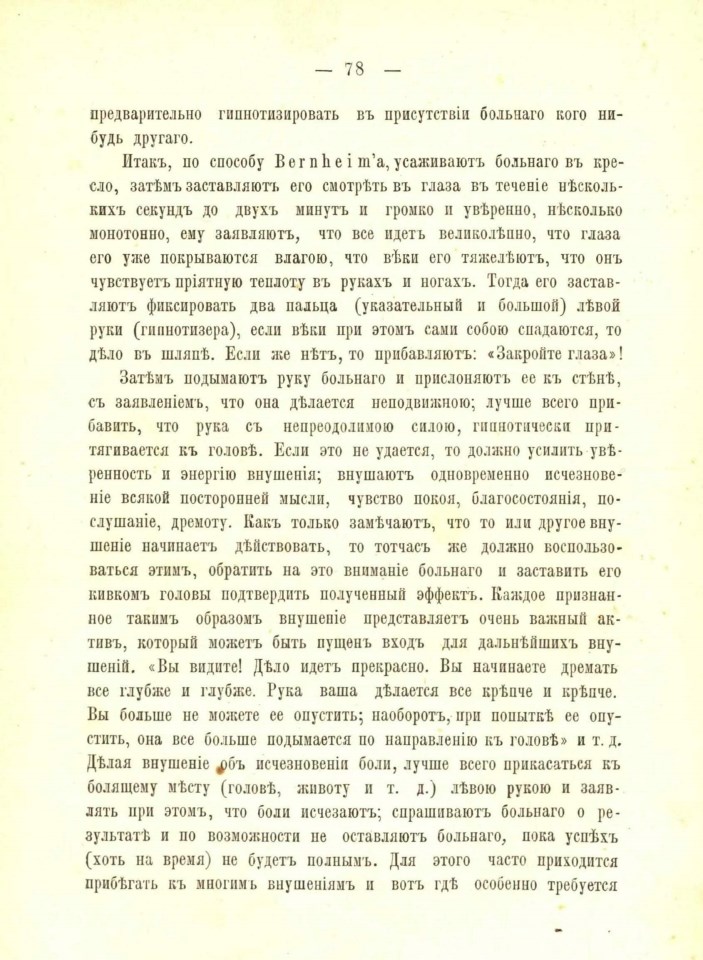 — 78 —

предварительно гипнотизировать въ присутствіи больнаго кого нибудь другаго.

Итакъ, по способу Bernheim'a, усаживаютъ больнаго въ кресло, затѣмъ заставляютъ его смотрѣть въ глаза въ теченіе нѣсколькихъ секундъ до двухъ минутъ и громко и увѣренно, нѣсколько монотонно, ему заявляютъ, что все идетъ великолѣпно, что глаза его уже покрываются влагою, что вѣки его тяжелѣютъ, что онъ чувствуетъ пріятную теплоту въ рукахъ и ногахъ. Тогда его заставляютъ фиксировать два пальца (указательный и большой) лѣвой руки (гипнотизера), если вѣки при этомъ сами собою спадаются, то дѣло въ шляпѣ. Если же нѣтъ, то прибавляютъ: «Закройте глаза»!

Затѣмъ подымаютъ руку больнаго и прислоняютъ ее къ стѣнѣ, съ заявленіемъ, что она дѣлается неподвижною; лучше всего прибавить, что рука съ непреодолимою силою, гипнотически притягивается къ головѣ. Если это не удается, то должно усилить увѣренность и энергію внушенія; внушаютъ одновременно исчезновеніе всякой посторонней мысли, чувство покоя, благосостоянія, послушаніе, дремоту. Какъ только замѣчаютъ, что то или другое внушеніе начинаетъ дѣйствовать, то тотчасъ же должно воспользоваться этимъ, обратить на это вниманіе больнаго и заставить его кивкомъ головы подтвердить полученный эффектъ. Каждое признанное такимъ образомъ внушеніе представляетъ очень важный активъ, который можетъ быть пущенъ входъ для дальнѣйшихъ внушеній. «Вы видите! Дѣло идетъ прекрасно. Вы начинаете дремать все глубже и глубже. Рука ваша дѣлается все крѣпче и крѣпче. Вы больше не можете ее опустить; наоборотъ, при попыткѣ ее опустить, она все больше подымается по направленію къ головѣ» и т. д. Дѣлая внушеніе объ исчезновеніи боли, лучше всего прикасаться къ болящему мѣсту (головѣ, животу и т. д.) лѣвою рукою и заявлять при этомъ, что боли исчезаютъ; спрашиваютъ больнаго о результатѣ и по возможности не оставляютъ больнаго, пока успѣхъ (хоть на время) не будетъ полнымъ. Для этого часто приходится прибѣгать къ многимъ внушеніямъ и вотъ гдѣ особенно требуется